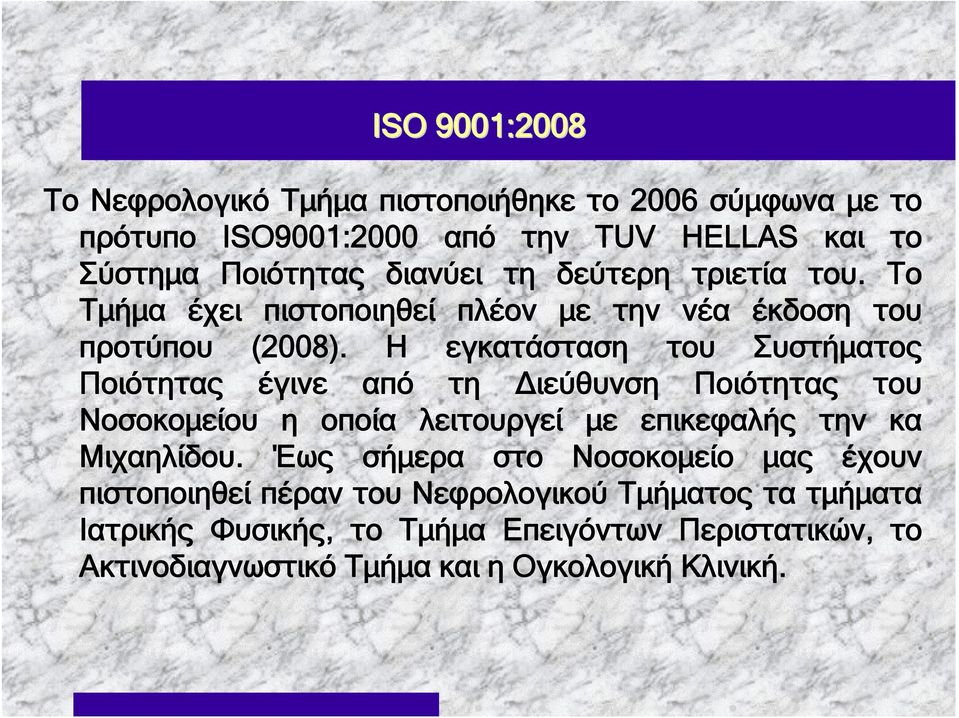 ISO 9001:2008

Το Νεφρολογικό Τμήμα πιστοποιήθηκε το 2006 σύμφωνα με το πρότυπο ISO9001:2000 από την TUV HELLAS και το Σύστημα Ποιότητας διανύει τη δεύτερη τριετία του. Το Τμήμα έχει πιστοποιηθεί πλέον με την νέα έκδοση του προτύπου (2008). Η εγκατάσταση του Συστήματος Ποιότητας έγινε από τη Διεύθυνση Ποιότητας του Νοσοκομείου η οποία λειτουργεί με επικεφαλής την κα Μιχαηλίδου. Έως σήμερα στο Νοσοκομείο μας έχουν πιστοποιηθεί πέραν του Νεφρολογικού Τμήματος τα τμήματα Ιατρικής Φυσικής, το Τμήμα Επειγόντων Περιστατικών, το Ακτινοδιαγνωστικό Τμήμα και η Ογκολογική Κλινική.